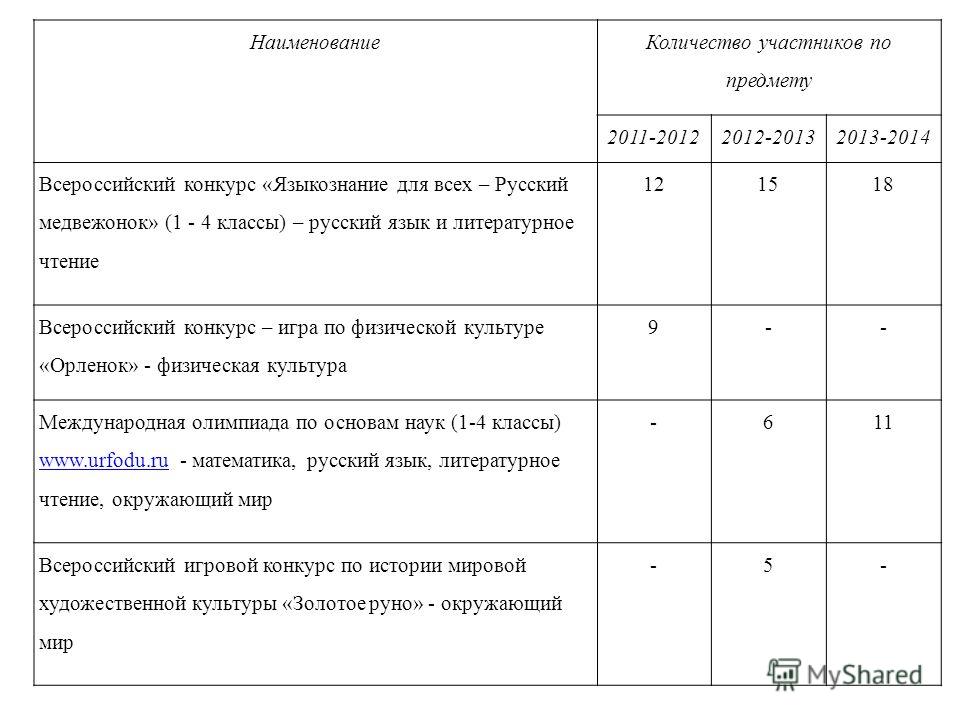 | Наименование | Количество участников по предмету | | |
|---|---|---|---|
| | 2011-2012 | 2012-2013 | 2013-2014 |
| Всероссийский конкурс «Языкознание для всех – Русский медвежонок» (1 - 4 классы) – русский язык и литературное чтение | 12 | 15 | 18 |
| Всероссийский конкурс – игра по физической культуре «Орленок» - физическая культура | 9 | - | - |
| Международная олимпиада по основам наук (1-4 классы) www.urfodu.ru - математика, русский язык, литературное чтение, окружающий мир | - | 6 | 11 |
| Всероссийский игровой конкурс по истории мировой художественной культуры «Золотое руно» - окружающий мир | - | 5 | - |

MyShared